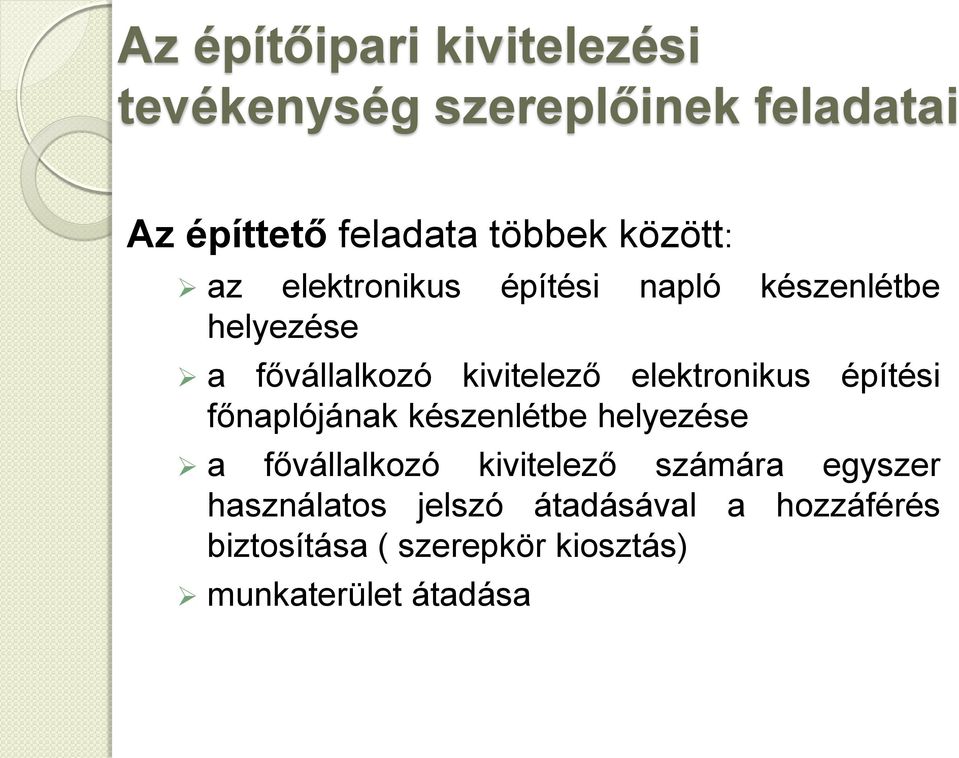 Az építőipari kivitelezési tevékenység szereplőinek feladatai

Az építtető feladata többek között:

➢ az elektronikus építési napló készenlétbe helyezése

➢ a fővállalkozó kivitelező elektronikus építési főnaplójának készenlétbe helyezése

➢ a fővállalkozó kivitelező számára egyszer használatos jelszó átadásával a hozzáférés biztosítása ( szerepkör kiosztás)

➢ munkaterület átadása